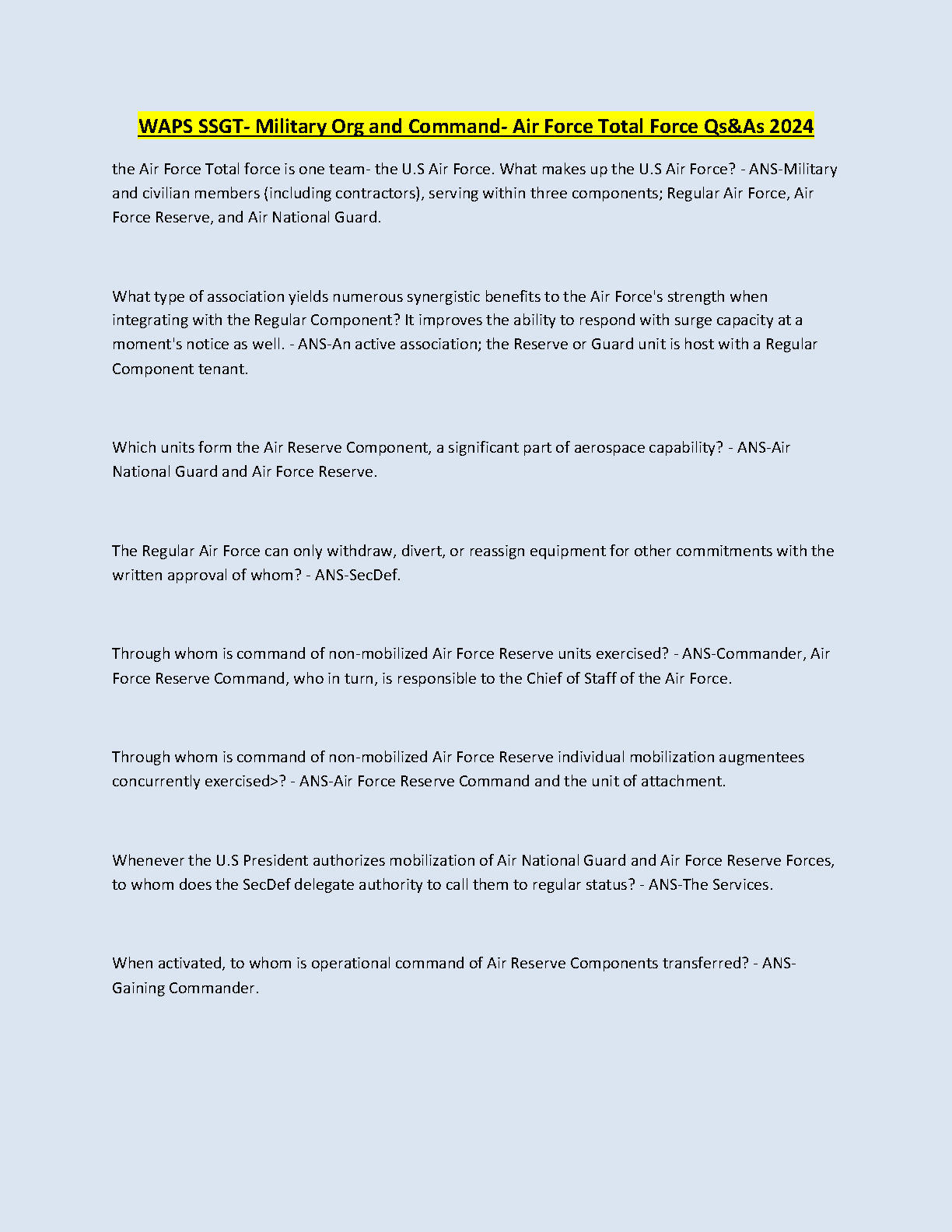 WAPS SSGT- Military Org and Command- Air Force Total Force Qs&As 2024

the Air Force Total force is one team- the U.S Air Force. What makes up the U.S Air Force? - ANS-Military and civilian members (including contractors), serving within three components; Regular Air Force, Air Force Reserve, and Air National Guard.

What type of association yields numerous synergistic benefits to the Air Force's strength when integrating with the Regular Component? It improves the ability to respond with surge capacity at a moment's notice as well. - ANS-An active association; the Reserve or Guard unit is host with a Regular Component tenant.

Which units form the Air Reserve Component, a significant part of aerospace capability? - ANS-Air National Guard and Air Force Reserve.

The Regular Air Force can only withdraw, divert, or reassign equipment for other commitments with the written approval of whom? - ANS-SecDef.

Through whom is command of non-mobilized Air Force Reserve units exercised? - ANS-Commander, Air Force Reserve Command, who in turn, is responsible to the Chief of Staff of the Air Force.

Through whom is command of non-mobilized Air Force Reserve individual mobilization augmentees concurrently exercised>? - ANS-Air Force Reserve Command and the unit of attachment.

Whenever the U.S President authorizes mobilization of Air National Guard and Air Force Reserve Forces, to whom does the SecDef delegate authority to call them to regular status? - ANS-The Services.

When activated, to whom is operational command of Air Reserve Components transferred? - ANS-Gaining Commander.